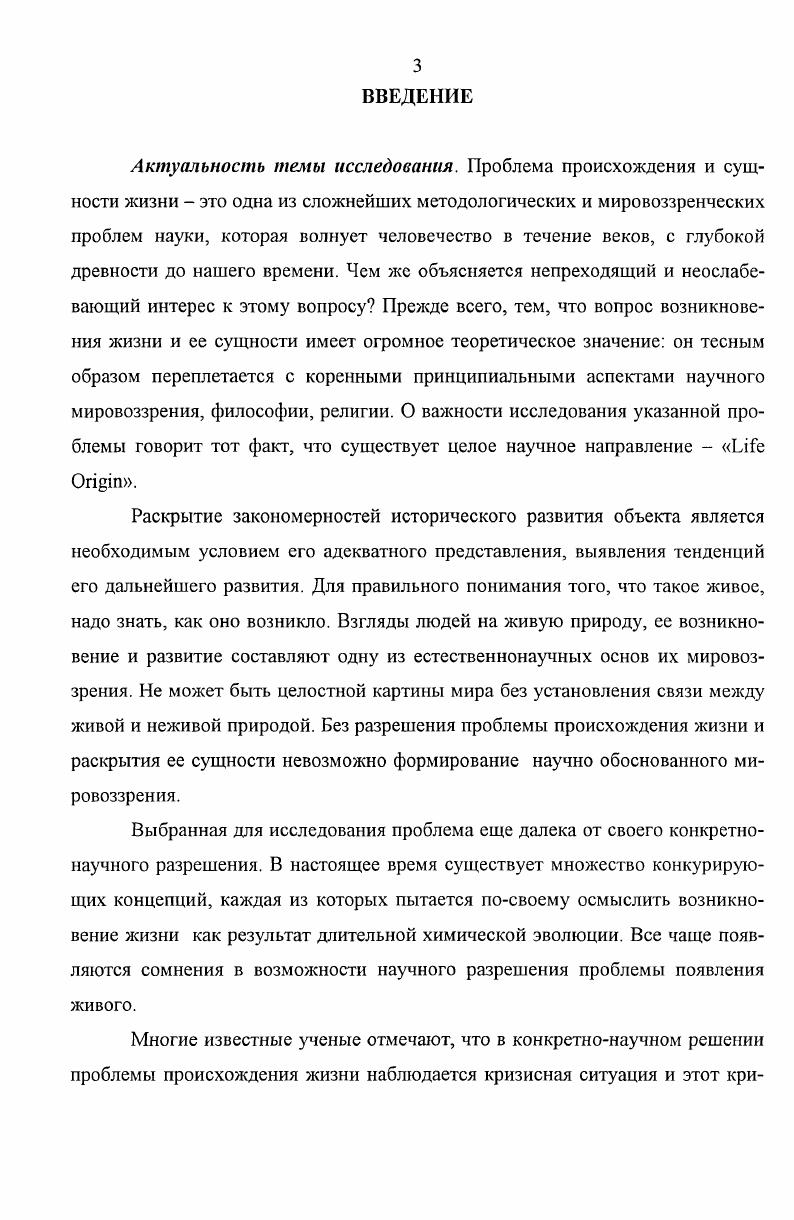 3

ВВЕДЕНИЕ

Актуальность темы исследования. Проблема происхождения и сущности жизни – это одна из сложнейших методологических и мировоззренческих проблем науки, которая волнует человечество в течение веков, с глубокой древности до нашего времени. Чем же объясняется непреходящий и неослабевающий интерес к этому вопросу? Прежде всего, тем, что вопрос возникновения жизни и ее сущности имеет огромное теоретическое значение: он тесным образом переплетается с коренными принципиальными аспектами научного мировоззрения, философии, религии. О важности исследования указанной проблемы говорит тот факт, что существует целое научное направление – «Life Origin».

Раскрытие закономерностей исторического развития объекта является необходимым условием его адекватного представления, выявления тенденций его дальнейшего развития. Для правильного понимания того, что такое живое, надо знать, как оно возникло. Взгляды людей на живую природу, ее возникновение и развитие составляют одну из естественнонаучных основ их мировоззрения. Не может быть целостной картины мира без установления связи между живой и неживой природой. Без разрешения проблемы происхождения жизни и раскрытия ее сущности невозможно формирование научно обоснованного мировоззрения.

Выбранная для исследования проблема еще далека от своего конкретно-научного разрешения. В настоящее время существует множество конкурирующих концепций, каждая из которых пытается по-своему осмыслить возникновение жизни как результат длительной химической эволюции. Все чаще появляются сомнения в возможности научного разрешения проблемы появления живого.

Многие известные ученые отмечают, что в конкретно-научном решении проблемы происхождения жизни наблюдается кризисная ситуация и этот кри-